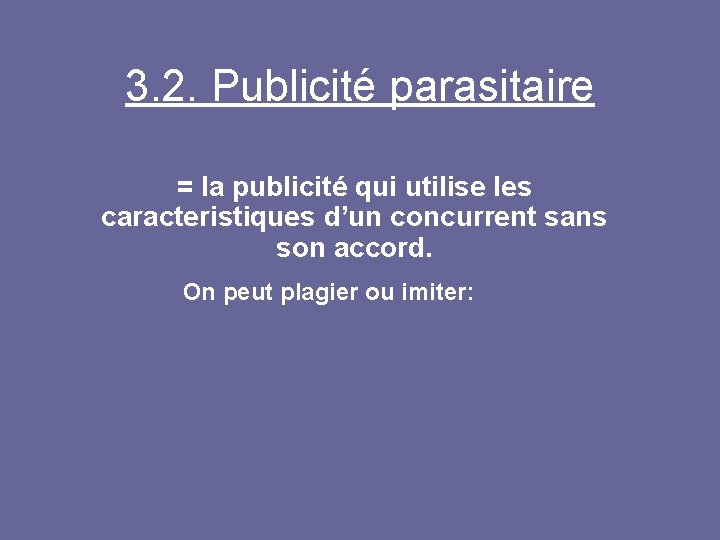 3.2. Publicité parasitaire

= la publicité qui utilise les caracteristiques d’un concurrent sans son accord.

On peut plagier ou imiter: